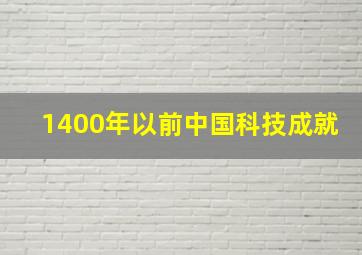 1400年以前中国科技成就